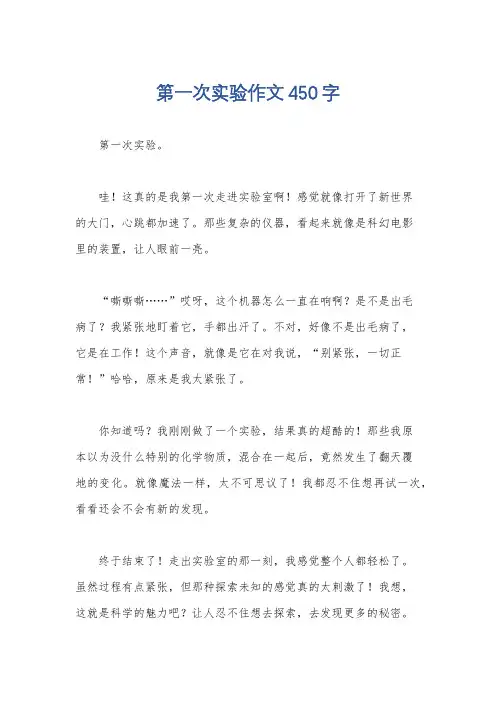 第一次实验作文450字

第一次实验。

哇！这真的是我第一次走进实验室啊！感觉就像打开了新世界的大门，心跳都加速了。那些复杂的仪器，看起来就像是科幻电影里的装置，让人眼前一亮。

“嘶嘶嘶……”哎呀，这个机器怎么一直在响啊？是不是出毛病了？我紧张地盯着它，手都出汗了。不对，好像不是出毛病了，它是在工作！这个声音，就像是它在对我说，“别紧张，一切正常！”哈哈，原来是我太紧张了。

你知道吗？我刚刚做了一个实验，结果真的超酷的！那些我原本以为没什么特别的化学物质，混合在一起后，竟然发生了翻天覆地的变化。就像魔法一样，太不可思议了！我都忍不住想再试一次，看看还会不会有新的发现。

终于结束了！走出实验室的那一刻，我感觉整个人都轻松了。虽然过程有点紧张，但那种探索未知的感觉真的太刺激了！我想，这就是科学的魅力吧？让人忍不住想去探索，去发现更多的秘密。